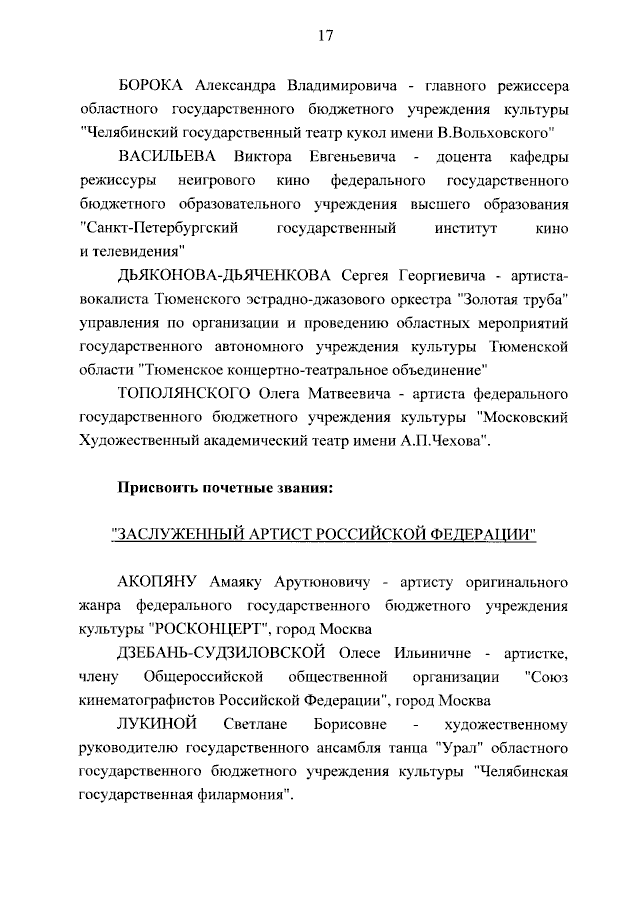 17

БОРОКА Александра Владимировича - главного режиссера областного государственного бюджетного учреждения культуры "Челябинский государственный театр кукол имени В.Вольховского"

ВАСИЛЬЕВА Виктора Евгеньевича - доцента кафедры режиссуры неигрового кино федерального государственного бюджетного образовательного учреждения высшего образования "Санкт-Петербургский государственный институт кино и телевидения"

ДЬЯКОНОВА-ДЬЯЧЕНКОВА Сергея Георгиевича - артиста-вокалиста Тюменского эстрадно-джазового оркестра "Золотая труба" управления по организации и проведению областных мероприятий государственного автономного учреждения культуры Тюменской области "Тюменское концертно-театральное объединение"

ТОПОЛЯНСКОГО Олега Матвеевича - артиста федерального государственного бюджетного учреждения культуры "Московский Художественный академический театр имени А.П.Чехова".

Присвоить почетные звания:

"ЗАСЛУЖЕННЫЙ АРТИСТ РОССИЙСКОЙ ФЕДЕРАЦИИ"

АКОПЯНУ Амаяку Арутюновичу - артисту оригинального жанра федерального государственного бюджетного учреждения культуры "РОСКОНЦЕРТ", город Москва

ДЗЕБАНЬ-СУДЗИЛОВСКОЙ Олесе Ильиничне - артистке, члену Общероссийской общественной организации "Союз кинематографистов Российской Федерации", город Москва

ЛУКИНОЙ Светлане Борисовне - художественному руководителю государственного ансамбля танца "Урал" областного государственного бюджетного учреждения культуры "Челябинская государственная филармония".